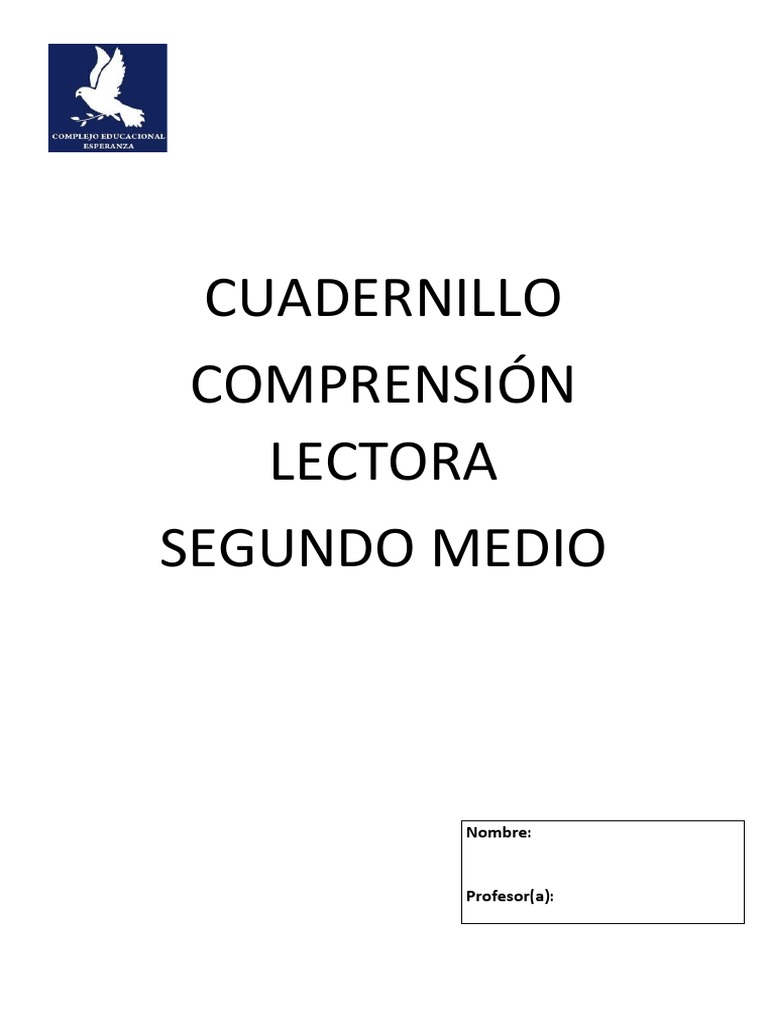 COMPLEJO EDUCACIONAL ESPERANZA

CUADERNILLO
COMPRENSIÓN LECTORA
SEGUNDO MEDIO

Nombre:

Profesor(a):